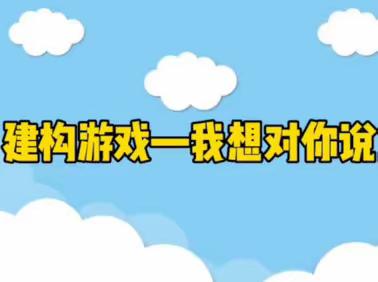 建构游戏—我想对你说